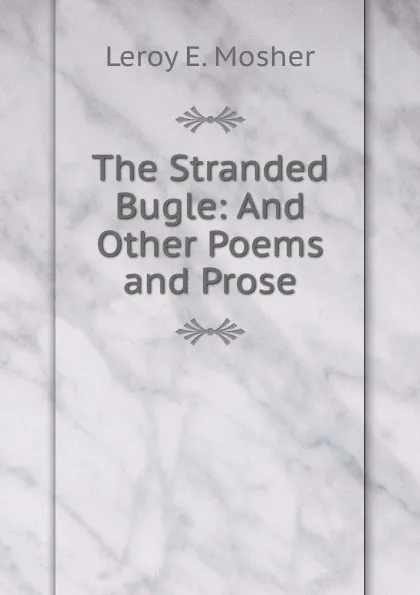 Leroy E. Mosher

The Stranded Bugle: And Other Poems and Prose